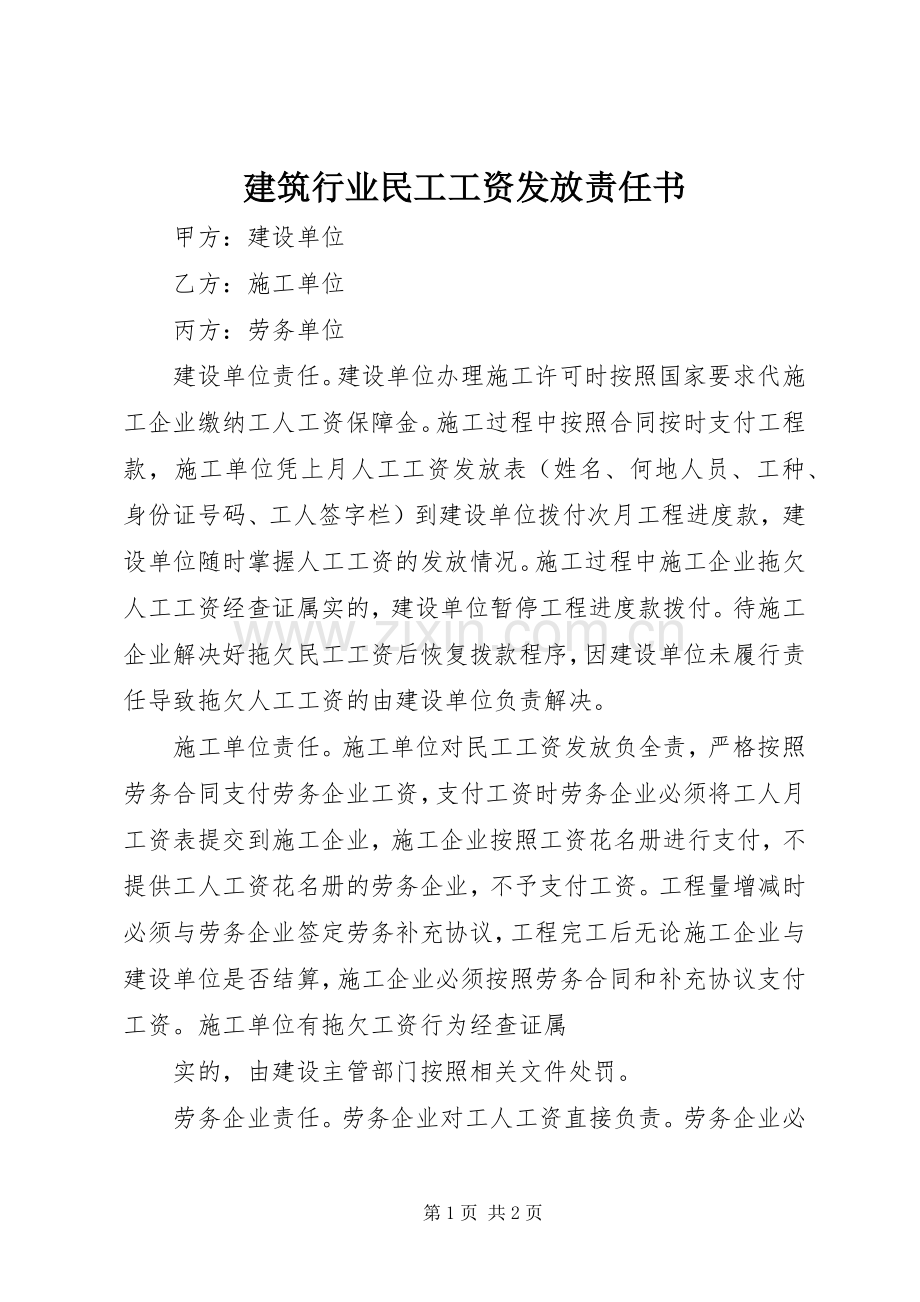 建筑行业民工工资发放责任书

甲方：建设单位

乙方：施工单位

丙方：劳务单位

建设单位责任。建设单位办理施工许可时按照国家要求代施工企业缴纳工人工资保障金。施工过程中按照合同按时支付工程款，施工单位凭上月人工工资发放表（姓名、何地人员、工种、身份证号码、工人签字栏）到建设单位拨付次月工程进度款，建设单位随时掌握人工工资的发放情况。施工过程中施工企业拖欠人工工资经查证属实的，建设单位暂停工程进度款拨付。待施工企业解决好拖欠民工工资后恢复拨款程序，因建设单位未履行责任导致拖欠人工工资的由建设单位负责解决。

施工单位责任。施工单位对民工工资发放负全责，严格按照劳务合同支付劳务企业工资，支付工资时劳务企业必须将工人月工资表提交到施工企业，施工企业按照工资花名册进行支付，不提供工人工资花名册的劳务企业，不予支付工资。工程量增减时必须与劳务企业签定劳务补充协议，工程完工后无论施工企业与建设单位是否结算，施工企业必须按照劳务合同和补充协议支付工资。施工单位有拖欠工资行为经查证属

实的，由建设主管部门按照相关文件处罚。

劳务企业责任。劳务企业对工人工资直接负责。劳务企业必

第1页 共2页

www.zixin.com.cn